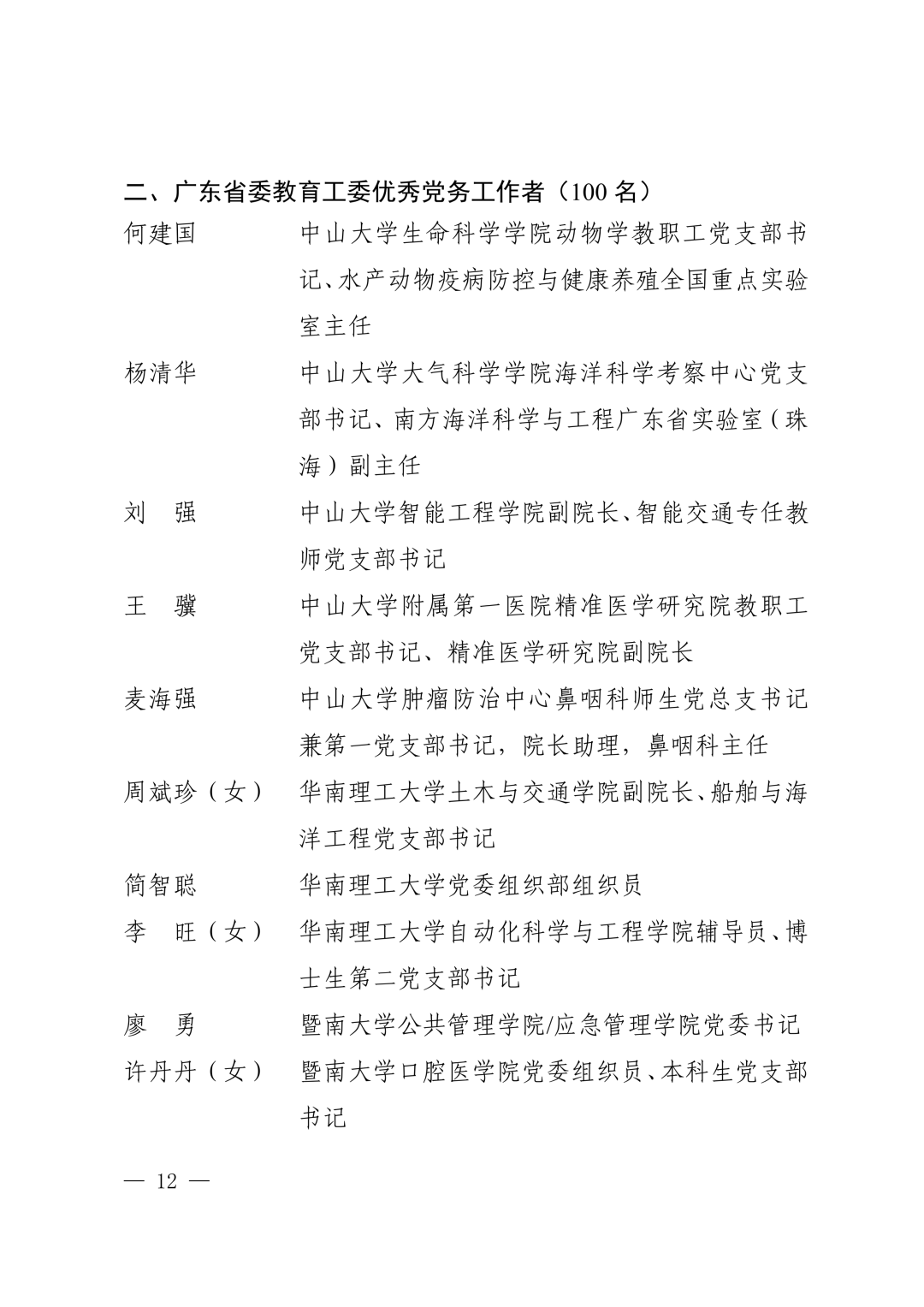 二、广东省委教育工委优秀党务工作者（100名）

何建国 中山大学生命科学学院动物学教职工党支部书记、水产动物疫病防控与健康养殖全国重点实验室主任

杨清华 中山大学大气科学学院海洋科学考察中心党支部书记、南方海洋科学与工程广东省实验室（珠海）副主任

刘 强 中山大学智能工程学院副院长、智能交通专任教师党支部书记

王 骥 中山大学附属第一医院精准医学研究院教职工党支部书记、精准医学研究院副院长

麦海强 中山大学肿瘤防治中心鼻咽科师生党总支书记兼第一党支部书记，院长助理，鼻咽科主任

周斌珍（女） 华南理工大学土木与交通学院副院长、船舶与海洋工程党支部书记

简智聪 华南理工大学党委组织部组织员

李 旺（女） 华南理工大学自动化科学与工程学院辅导员、博士生第二党支部书记

廖 勇 暨南大学公共管理学院/应急管理学院党委书记

许丹丹（女） 暨南大学口腔医学院党委组织员、本科生党支部书记

— 12 —